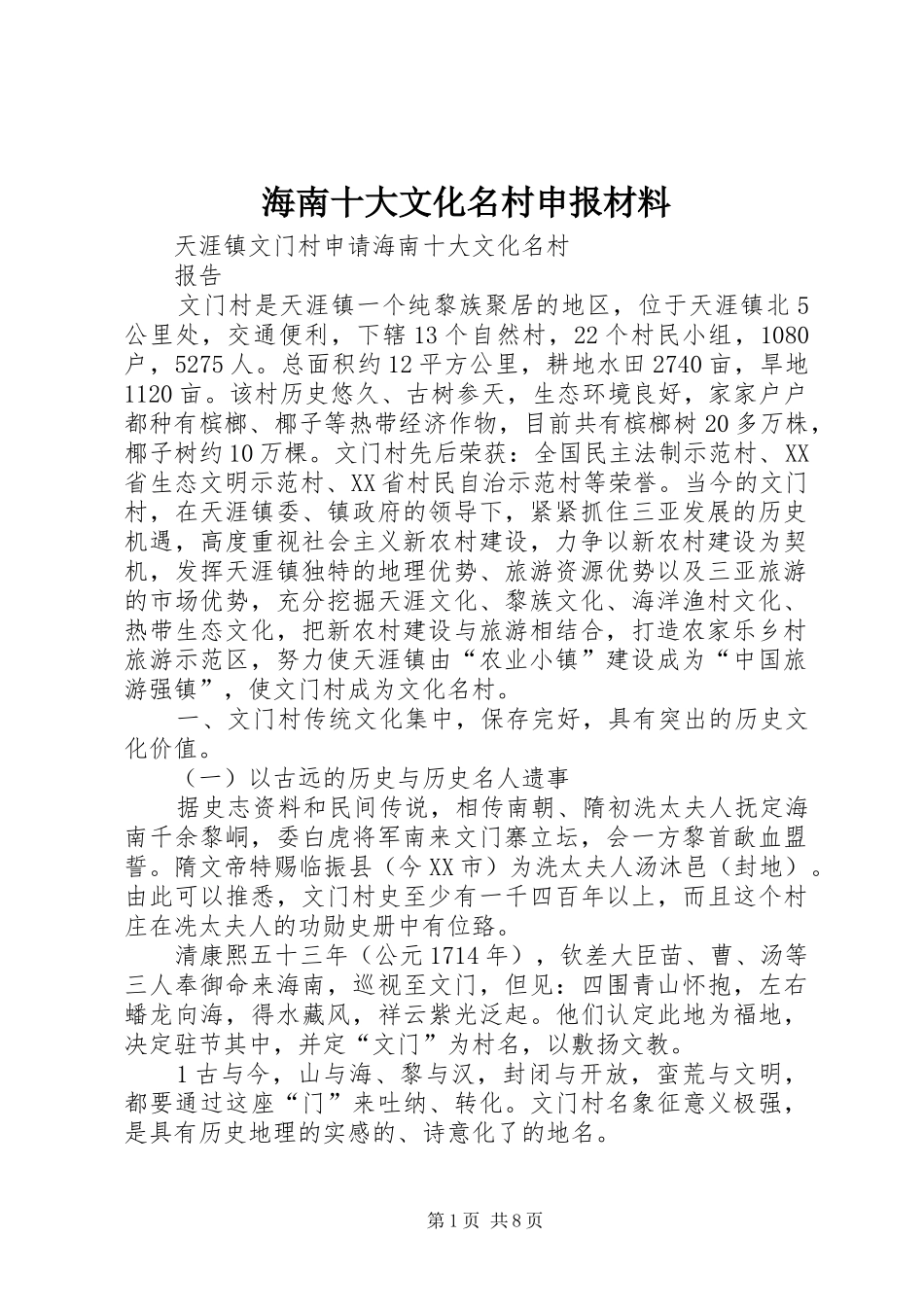 海南十大文化名村申报材料

天涯镇文门村申请海南十大文化名村

报告

文门村是天涯镇一个纯黎族聚居的地区，位于天涯镇北5公里处，交通便利，下辖13个自然村，22个村民小组，1080户，5275人。总面积约12平方公里，耕地水田2740亩，旱地1120亩。该村历史悠久、古树参天，生态环境良好，家家户户都种有槟榔、椰子等热带经济作物，目前共有槟榔树20多万株，椰子树约10万棵。文门村先后荣获：全国民主法制示范村、XX省生态文明示范村、XX省村民自治示范村等荣誉。当今的文门村，在天涯镇委、镇政府的领导下，紧紧抓住三亚发展的历史机遇，高度重视社会主义新农村建设，力争以新农村建设为契机，发挥天涯镇独特的地理优势、旅游资源优势以及三亚旅游的市场优势，充分挖掘天涯文化、黎族文化、海洋渔村文化、热带生态文化，把新农村建设与旅游相结合，打造农家乐乡村旅游示范区，努力使天涯镇由“农业小镇”建设成为“中国旅游强镇”，使文门村成为文化名村。

一、文门村传统文化集中，保存完好，具有突出的历史文化价值。

（一）以古远的历史与历史名人遗事

据史志资料和民间传说，相传南朝、隋初冼太夫人抚定海南千余黎峒，委白虎将军南来文门寨立坛，会一方黎首歃血盟誓。隋文帝特赐临振县（今XX市）为冼太夫人汤沐邑（封地）。由此可以推悉，文门村史至少有一千四百年以上，而且这个村庄在冼太夫人的功勋史册中有位臵。

清康熙五十三年（公元1714年），钦差大臣苗、曹、汤等三人奉御命来海南，巡视至文门，但见：四围青山怀抱，左右蟠龙向海，得水藏风，祥云紫光泛起。他们认定此地为福地，决定驻节其中，并定“文门”为村名，以敷扬文教。

1古与今，山与海、黎与汉，封闭与开放，蛮荒与文明，都要通过这座“门”来吐纳、转化。文门村名象征意义极强，是具有历史地理的实感的、诗意化了的地名。

第1页 共8页